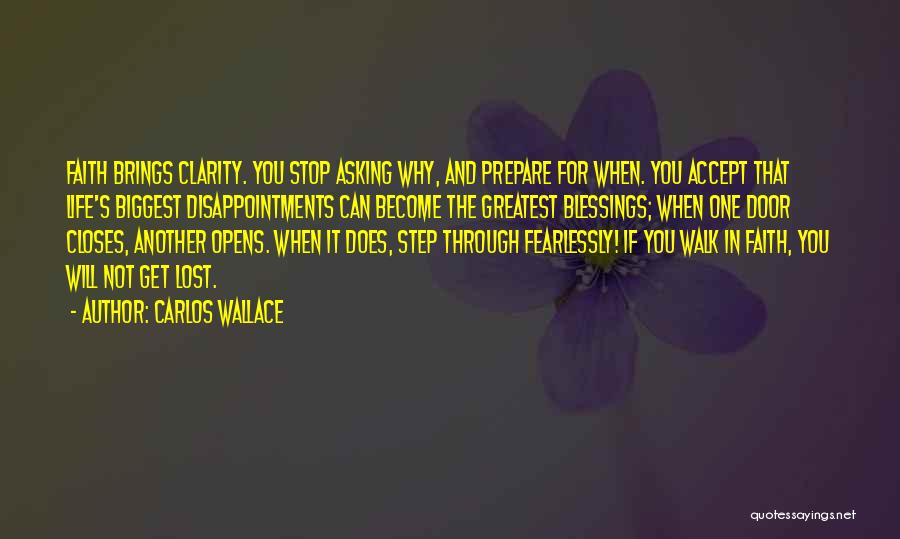 FAITH BRINGS CLARITY. YOU STOP ASKING WHY, AND PREPARE FOR WHEN. YOU ACCEPT THAT LIFE'S BIGGEST DISAPPOINTMENTS CAN BECOME THE GREATEST BLESSINGS; WHEN ONE DOOR CLOSES, ANOTHER OPENS. WHEN IT DOES, STEP THROUGH FEARLESSLY! IF YOU WALK IN FAITH, YOU WILL NOT GET LOST.

- AUTHOR: CARLOS WALLACE

quotessayings.net